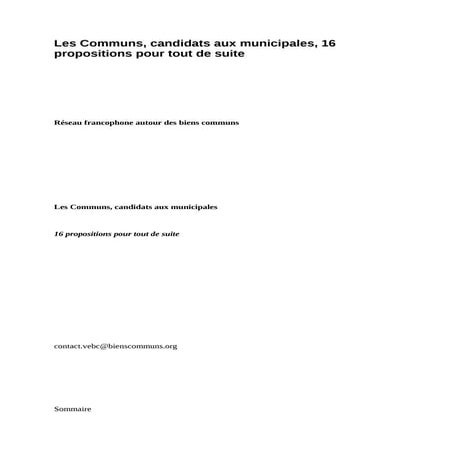 Les Communs, candidats aux municipales, 16 propositions pour tout de suite

Réseau francophone autour des biens communs

Les Communs, candidats aux municipales

16 propositions pour tout de suite

contact.vebc@bienscommuns.org

Sommaire